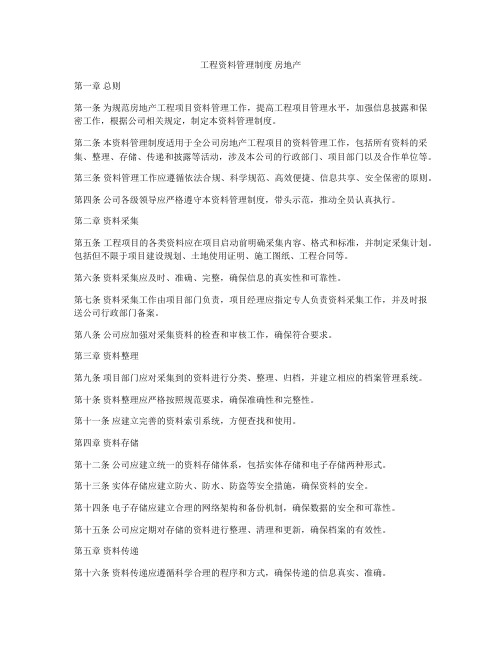 工程资料管理制度 房地产

第一章 总则

第一条 为规范房地产工程项目资料管理工作，提高工程项目管理水平，加强信息披露和保密工作，根据公司相关规定，制定本资料管理制度。

第二条 本资料管理制度适用于全公司房地产工程项目的资料管理工作，包括所有资料的采集、整理、存储、传递和披露等活动，涉及本公司的行政部门、项目部门以及合作单位等。

第三条 资料管理工作应遵循依法合规、科学规范、高效便捷、信息共享、安全保密的原则。

第四条 公司各级领导应严格遵守本资料管理制度，带头示范，推动全员认真执行。

第二章 资料采集

第五条 工程项目的各类资料应在项目启动前明确采集内容、格式和标准，并制定采集计划。包括但不限于项目建设规划、土地使用证明、施工图纸、工程合同等。

第六条 资料采集应及时、准确、完整，确保信息的真实性和可靠性。

第七条 资料采集工作由项目部门负责，项目经理应指定专人负责资料采集工作，并及时报送公司行政部门备案。

第八条 公司应加强对采集资料的检查和审核工作，确保符合要求。

第三章 资料整理

第九条 项目部门应对采集到的资料进行分类、整理、归档，并建立相应的档案管理系统。

第十条 资料整理应严格按照规范要求，确保准确性和完整性。

第十一条 应建立完善的资料索引系统，方便查找和使用。

第四章 资料存储

第十二条 公司应建立统一的资料存储体系，包括实体存储和电子存储两种形式。

第十三条 实体存储应建立防火、防水、防盗等安全措施，确保资料的安全。

第十四条 电子存储应建立合理的网络架构和备份机制，确保数据的安全和可靠性。

第十五条 公司应定期对存储的资料进行整理、清理和更新，确保档案的有效性。

第五章 资料传递

第十六条 资料传递应遵循科学合理的程序和方式，确保传递的信息真实、准确。